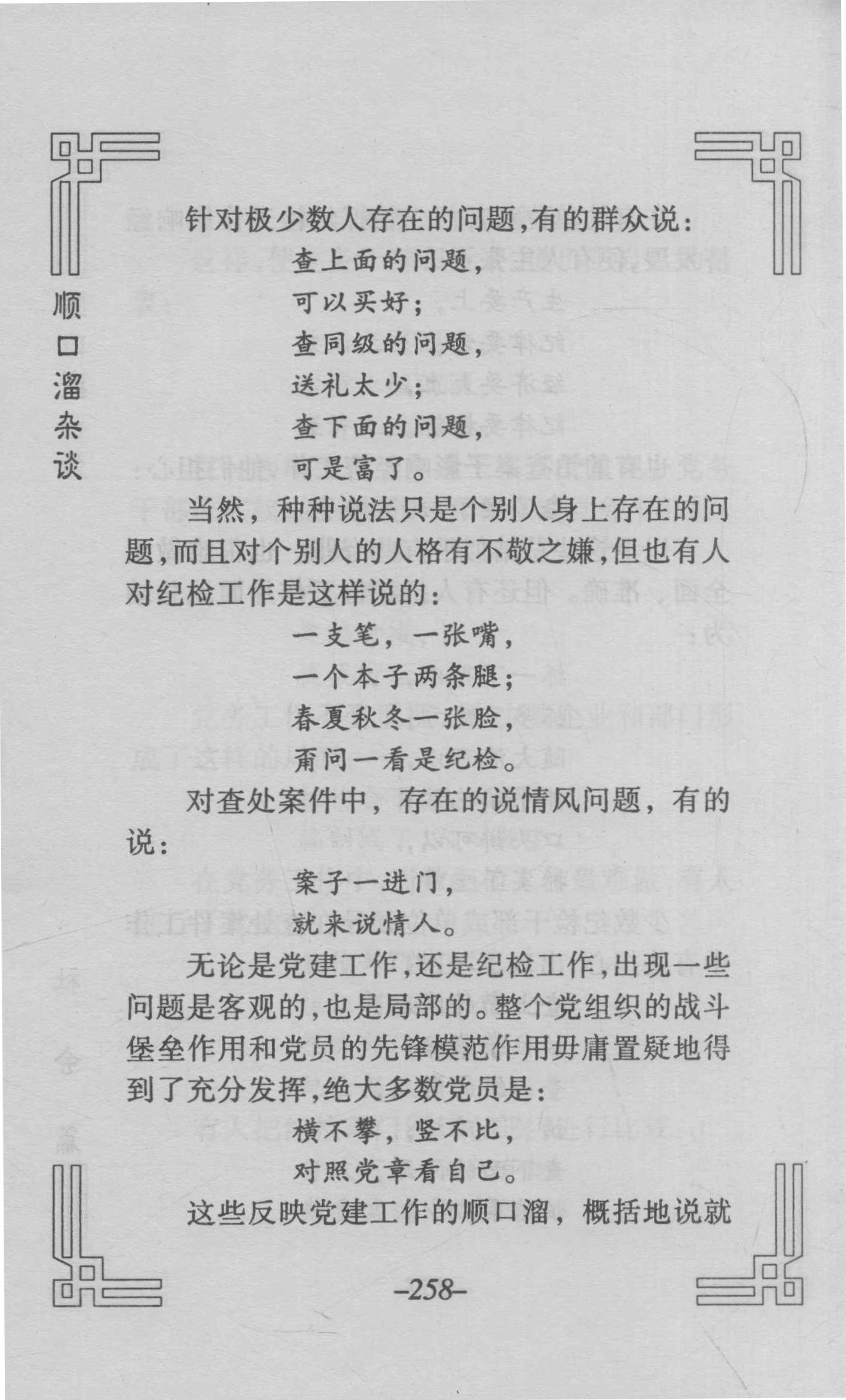 顺口溜杂谈

针对极少数人存在的问题，有的群众说：

查上面的问题，
可以买好；
查同级的问题，
送礼太少；
查下面的问题，
可是富了。

当然，种种说法只是个别人身上存在的问题，而且对个别人的人格有不敬之嫌，但也有人对纪检工作是这样说的：

一支笔，一张嘴，
一个本子两条腿；
春夏秋冬一张脸，
甭问一看是纪检。

对查处案件中，存在的说情风问题，有的说：

案子一进门，
就来说情人。

无论是党建工作，还是纪检工作，出现一些问题是客观的，也是局部的。整个党组织的战斗堡垒作用和党员的先锋模范作用毋庸置疑地得到了充分发挥，绝大多数党员是：

横不攀，竖不比，
对照党章看自己。

这些反映党建工作的顺口溜，概括地说就

–258–